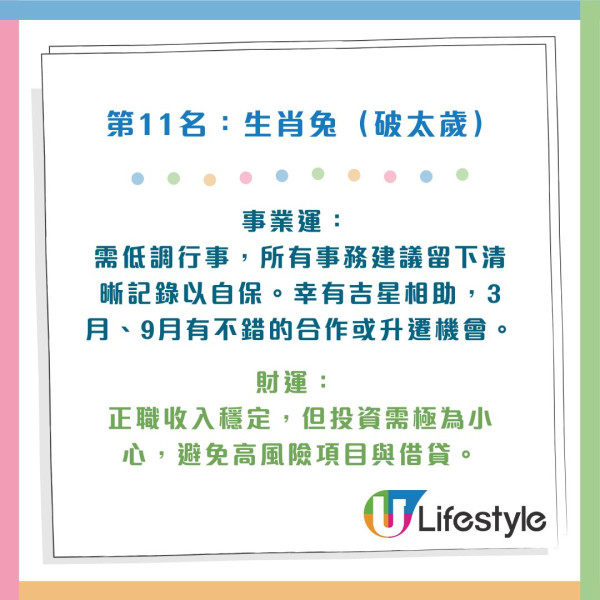 第11名：生肖兔（破太歲）

事業運：
需低調行事，所有事務建議留下清晰記錄以自保。幸有吉星相助，3月、9月有不錯的合作或升遷機會。

財運：
正職收入穩定，但投資需極為小心，避免高風險項目與借貸。

U Lifestyle